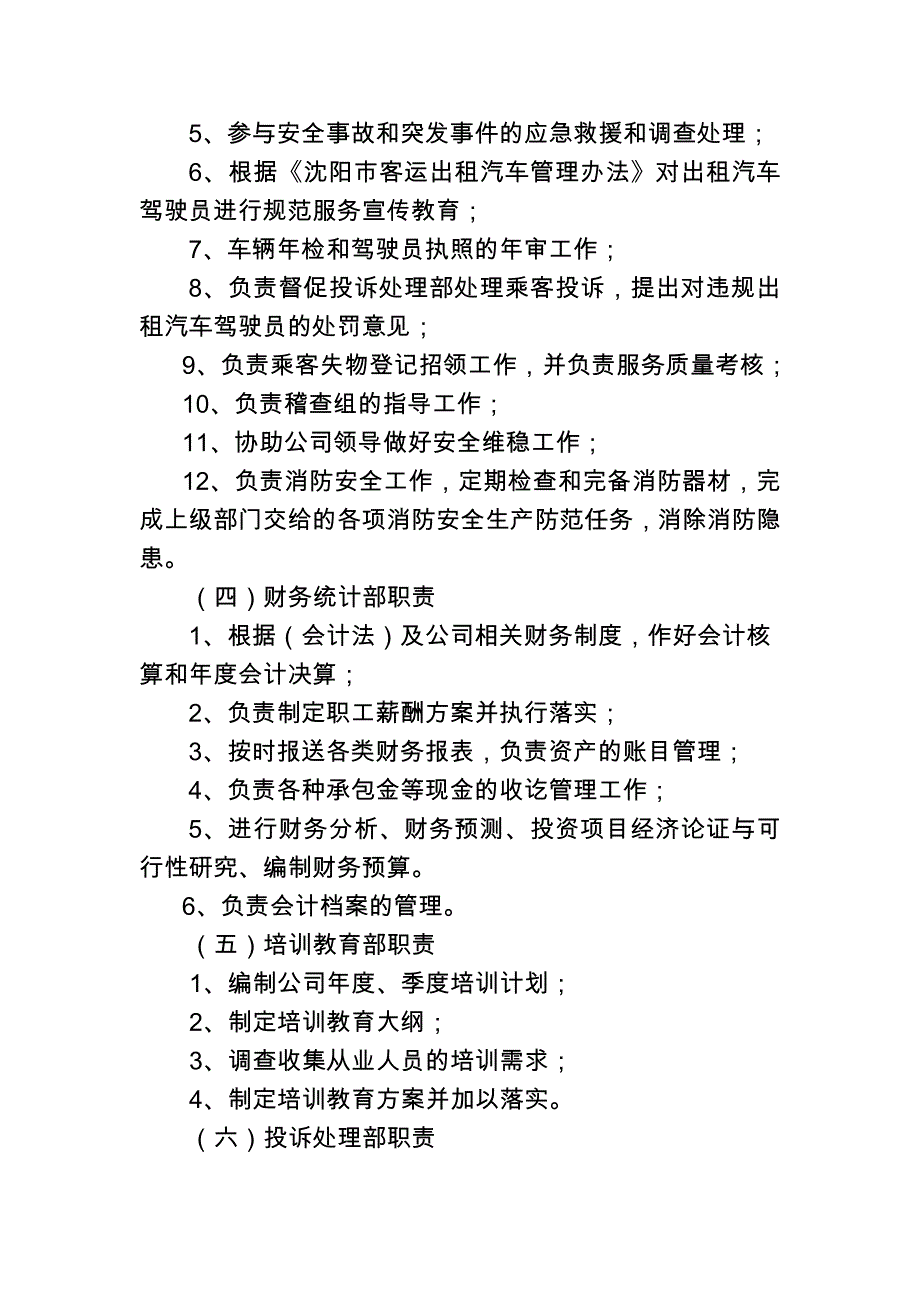 5、参与安全事故和突发事件的应急救援和调查处理；

6、根据《沈阳市客运出租汽车管理办法》对出租汽车驾驶员进行规范服务宣传教育；

7、车辆年检和驾驶员执照的年审工作；

8、负责督促投诉处理部处理乘客投诉，提出对违规出租汽车驾驶员的处罚意见；

9、负责乘客失物登记招领工作，并负责服务质量考核；

10、负责稽查组的指导工作；

11、协助公司领导做好安全维稳工作；

12、负责消防安全工作，定期检查和完备消防器材，完成上级部门交给的各项消防安全生产防范任务，消除消防隐患。

（四）财务统计部职责

1、根据（会计法）及公司相关财务制度，作好会计核算和年度会计决算；

2、负责制定职工薪酬方案并执行落实；

3、按时报送各类财务报表，负责资产的账目管理；

4、负责各种承包金等现金的收讫管理工作；

5、进行财务分析、财务预测、投资项目经济论证与可行性研究、编制财务预算。

6、负责会计档案的管理。

（五）培训教育部职责

1、编制公司年度、季度培训计划；

2、制定培训教育大纲；

3、调查收集从业人员的培训需求；

4、制定培训教育方案并加以落实。

（六）投诉处理部职责